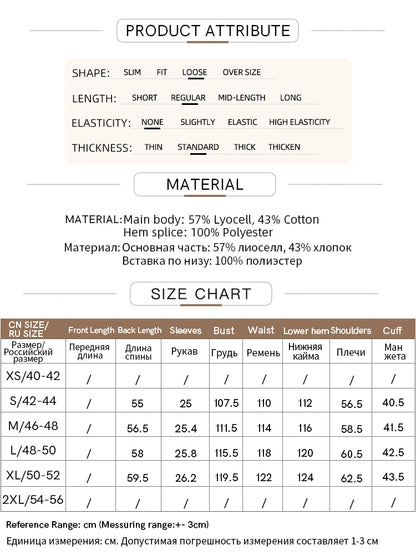 PRODUCT ATTRIBUTE

SHAPE: SLIM FIT LOOSE OVER SIZE

LENGTH: SHORT REGULAR MID-LENGTH LONG

ELASTICITY: NONE SLIGHTLY ELASTIC HIGH ELASTICITY

THICKNESS: THIN STANDARD THICK THICKEN

MATERIAL

MATERIAL: Main body: 57% Lyocell, 43% Cotton
Hem splice: 100% Polyester
Материал: Основная часть: 57% лиоселл, 43% хлопок
Вставка по низу: 100% полиэстер

SIZE CHART

| CN SIZE/ RU SIZE | Front Length | Back Length | Sleeves | Bust | Waist | Lower hem | Shoulders | Cuff |
|---|---|---|---|---|---|---|---|---|
| Размер/ Российский размер | Передняя длина | Длина спины | Рукав | Грудь | Ремень | Нижняя кайма | Плечи | Ман жета |
| XS/40-42 | / | / | / | / | / | / | / | / |
| S/42-44 | / | 55 | 25 | 107.5 | 110 | 112 | 56.5 | 40.5 |
| M/46-48 | / | 56.5 | 25.4 | 111.5 | 114 | 116 | 58.5 | 41.5 |
| L/48-50 | / | 58 | 25.8 | 115.5 | 118 | 120 | 60.5 | 42.5 |
| XL/50-52 | / | 59.5 | 26.2 | 119.5 | 122 | 124 | 62.5 | 43.5 |
| 2XL/54-56 | / | / | / | / | / | / | / | / |

Reference Range: cm (Messuring range:+- 3cm)
Единица измерения: см. Допустимая погрешность измерения составляет 1-3 см